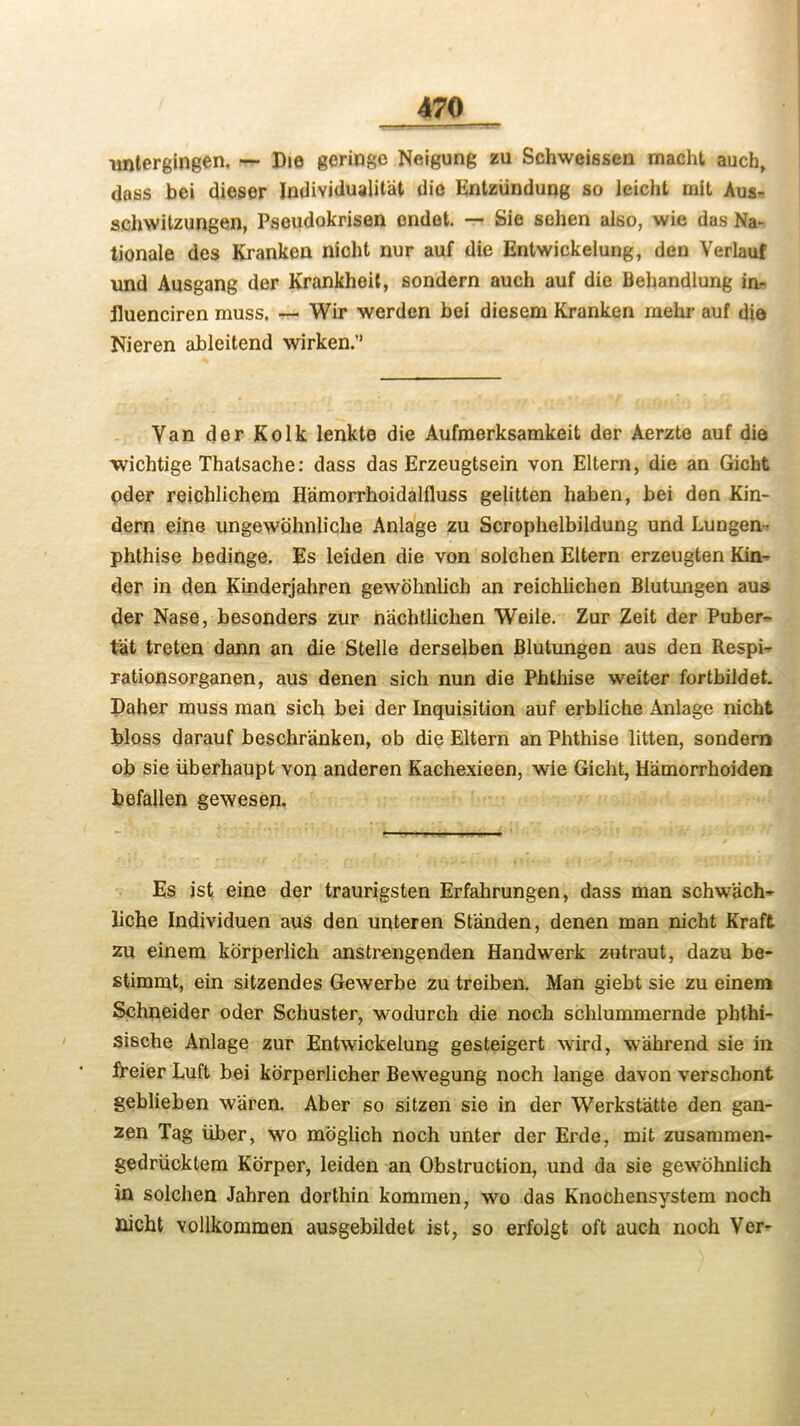 470

untergingen. — Die geringe Neigung zu Schweissen macht auch, dass bei dieser Individualität die Entzündung so leicht mit Ausschwitzungen, Pseudokrisen endet. — Sie sehen also, wie das Nationale des Kranken nicht nur auf die Entwickelung, den Verlauf und Ausgang der Krankheit, sondern auch auf die Behandlung influenciren muss. — Wir werden bei diesem Kranken mehr auf die Nieren ableitend wirken."

Van der Kolk lenkte die Aufmerksamkeit der Aerzte auf die wichtige Thatsache: dass das Erzeugtsein von Eltern, die an Gicht oder reichlichem Hämorrhoidalfluss gelitten haben, bei den Kindern eine ungewöhnliche Anlage zu Scrophelbildung und Lungenphthise bedinge. Es leiden die von solchen Eltern erzeugten Kinder in den Kinderjahren gewöhnlich an reichlichen Blutungen aus der Nase, besonders zur nächtlichen Weile. Zur Zeit der Pubertät treten dann an die Stelle derselben Blutungen aus den Respirationsorganen, aus denen sich nun die Phthise weiter fortbildet. Daher muss man sich bei der Inquisition auf erbliche Anlage nicht bloss darauf beschränken, ob die Eltern an Phthise litten, sondern ob sie überhaupt von anderen Kachexieen, wie Gicht, Hämorrhoiden befallen gewesen.

Es ist eine der traurigsten Erfahrungen, dass man schwächliche Individuen aus den unteren Ständen, denen man nicht Kraft zu einem körperlich anstrengenden Handwerk zutraut, dazu bestimmt, ein sitzendes Gewerbe zu treiben. Man giebt sie zu einem Schneider oder Schuster, wodurch die noch schlummernde phthisische Anlage zur Entwickelung gesteigert wird, während sie in freier Luft bei körperlicher Bewegung noch lange davon verschont geblieben wären. Aber so sitzen sie in der Werkstätte den ganzen Tag über, wo möglich noch unter der Erde, mit zusammengedrücktem Körper, leiden an Obstruction, und da sie gewöhnlich in solchen Jahren dorthin kommen, wo das Knochensystem noch nicht vollkommen ausgebildet ist, so erfolgt oft auch noch Ver-